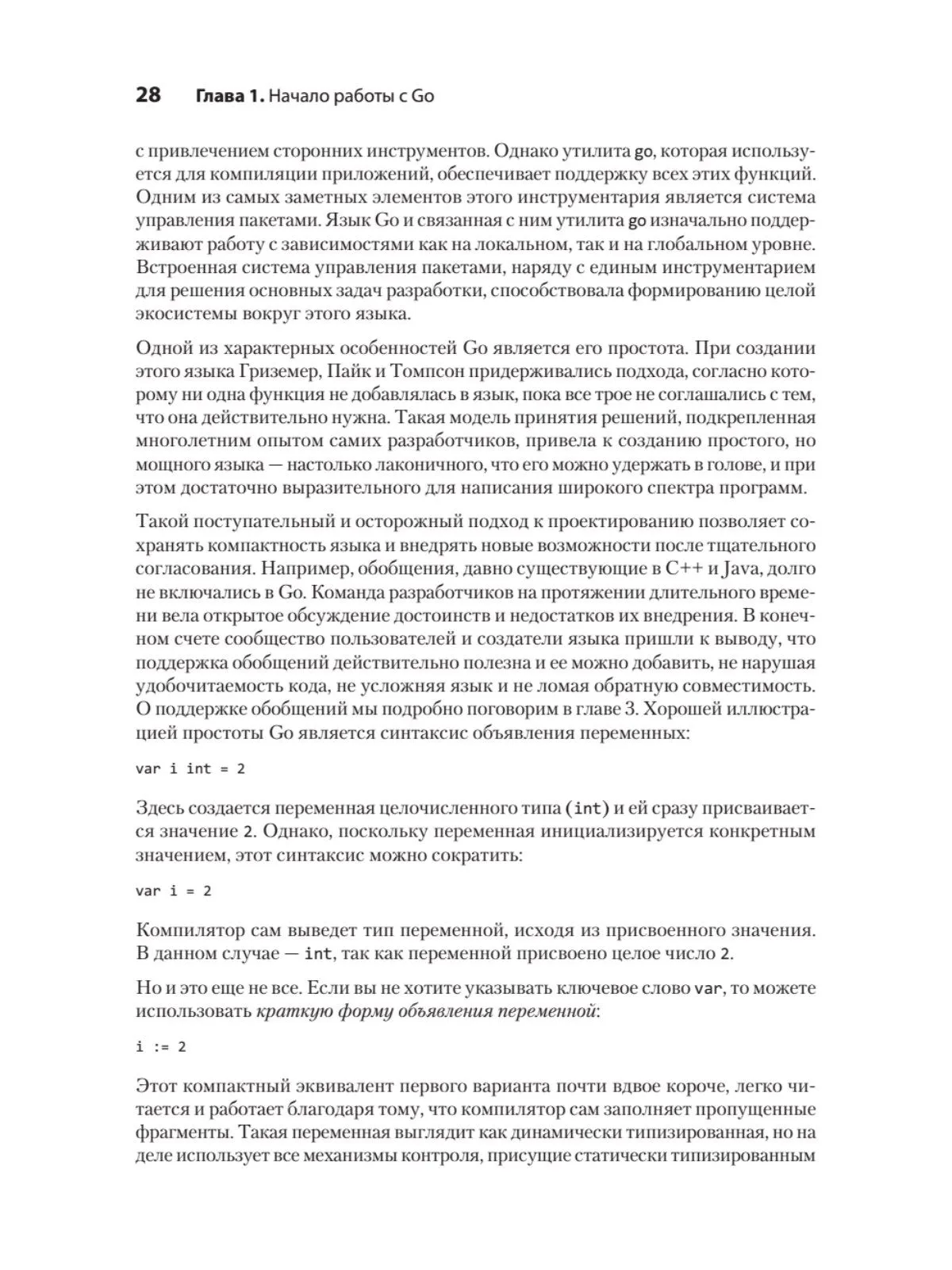 28 Глава 1. Начало работы с Go

с привлечением сторонних инструментов. Однако утилита go, которая используется для компиляции приложений, обеспечивает поддержку всех этих функций. Одним из самых заметных элементов этого инструментария является система управления пакетами. Язык Go и связанная с ним утилита go изначально поддерживают работу с зависимостями как на локальном, так и на глобальном уровне. Встроенная система управления пакетами, наряду с единым инструментарием для решения основных задач разработки, способствовала формированию целой экосистемы вокруг этого языка.

Одной из характерных особенностей Go является его простота. При создании этого языка Гриземер, Пайк и Томпсон придерживались подхода, согласно которому ни одна функция не добавлялась в язык, пока все трое не соглашались с тем, что она действительно нужна. Такая модель принятия решений, подкрепленная многолетним опытом самих разработчиков, привела к созданию простого, но мощного языка — настолько лаконичного, что его можно удержать в голове, и при этом достаточно выразительного для написания широкого спектра программ.

Такой поступательный и осторожный подход к проектированию позволяет сохранять компактность языка и внедрять новые возможности после тщательного согласования. Например, обобщения, давно существующие в C++ и Java, долго не включались в Go. Команда разработчиков на протяжении длительного времени вела открытое обсуждение достоинств и недостатков их внедрения. В конечном счете сообщество пользователей и создатели языка пришли к выводу, что поддержка обобщений действительно полезна и ее можно добавить, не нарушая удобочитаемость кода, не усложняя язык и не ломая обратную совместимость. О поддержке обобщений мы подробно поговорим в главе 3. Хорошей иллюстрацией простоты Go является синтаксис объявления переменных:

var i int = 2

Здесь создается переменная целочисленного типа (int) и ей сразу присваивается значение 2. Однако, поскольку переменная инициализируется конкретным значением, этот синтаксис можно сократить:

var i = 2

Компилятор сам выведет тип переменной, исходя из присвоенного значения. В данном случае — int, так как переменной присвоено целое число 2.

Но и это еще не все. Если вы не хотите указывать ключевое слово var, то можете использовать краткую форму объявления переменной:

i := 2

Этот компактный эквивалент первого варианта почти вдвое короче, легко читается и работает благодаря тому, что компилятор сам заполняет пропущенные фрагменты. Такая переменная выглядит как динамически типизированная, но на деле использует все механизмы контроля, присущие статически типизированным